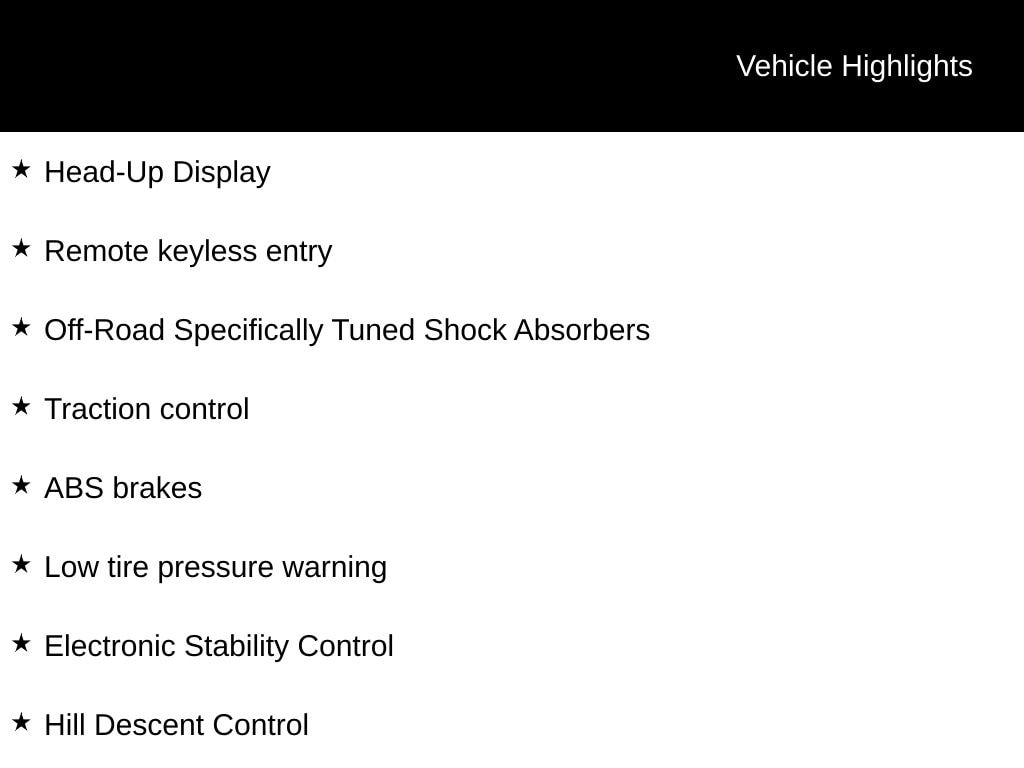 Vehicle Highlights

★ Head-Up Display

★ Remote keyless entry

★ Off-Road Specifically Tuned Shock Absorbers

★ Traction control

★ ABS brakes

★ Low tire pressure warning

★ Electronic Stability Control

★ Hill Descent Control